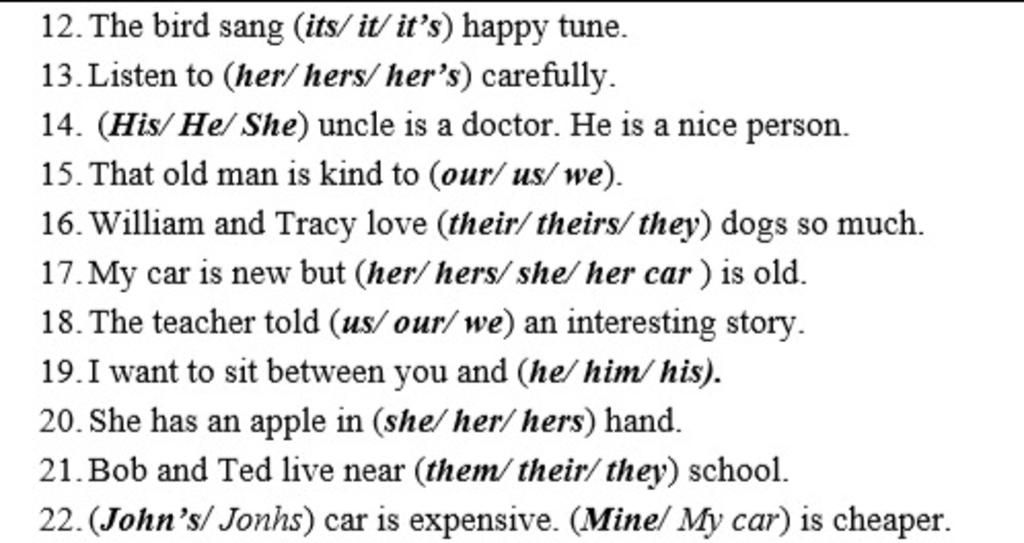 12. The bird sang (its/ it/ it's) happy tune.
13. Listen to (her/ hers/ her's) carefully.
14. (His/ He/ She) uncle is a doctor. He is a nice person.
15. That old man is kind to (our/ us/ we).
16. William and Tracy love (their/ theirs/ they) dogs so much.
17. My car is new but (her/ hers/ she/ her car ) is old.
18. The teacher told (us/ our/ we) an interesting story.
19. I want to sit between you and (he/ him/ his).
20. She has an apple in (she/ her/ hers) hand.
21. Bob and Ted live near (them/ their/ they) school.
22. (John's/ Jonhs) car is expensive. (Mine/ My car) is cheaper.